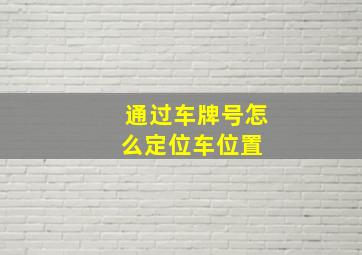 通过车牌号怎么定位车位置